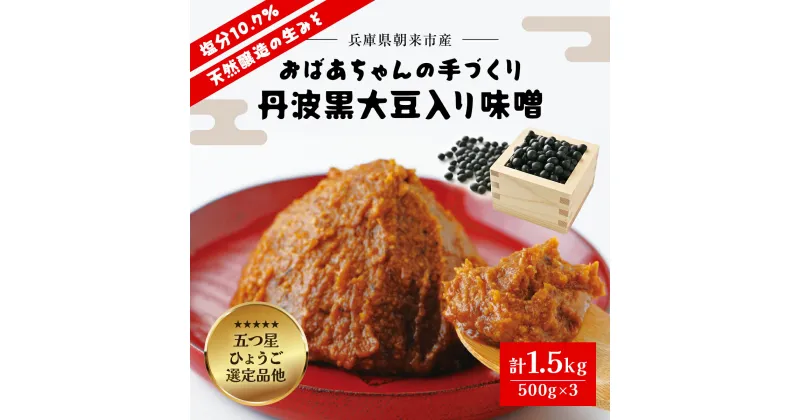 塩分10.7%
天然醸造の生みそ

兵庫県朝来市産
おばあちゃんの手づくり
丹波黒大豆入り味噌

★★★★★
五つ星
ひょうご
選定品他

計1.5kg
500g×3